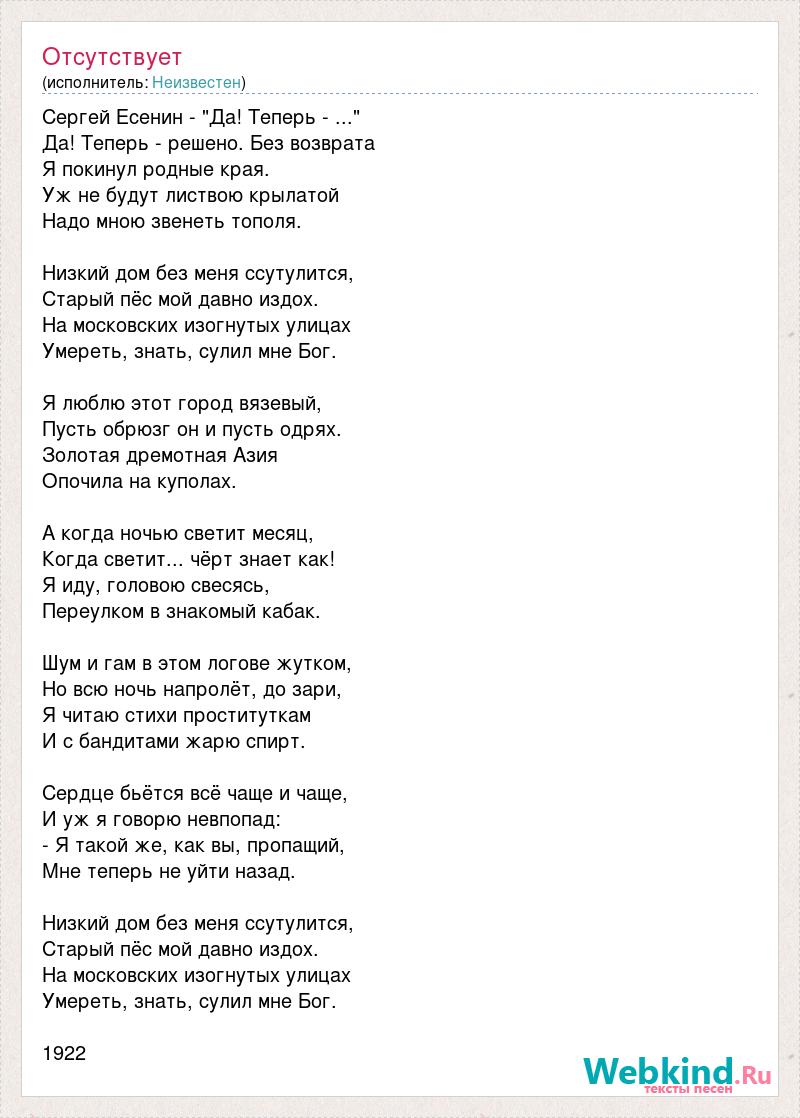 Отсутствует
(исполнитель: Неизвестен)

Сергей Есенин - "Да! Теперь - ..."
Да! Теперь - решено. Без возврата
Я покинул родные края.
Уж не будут листвою крылатой
Надо мною звенеть тополя.

Низкий дом без меня ссутулится,
Старый пёс мой давно издох.
На московских изогнутых улицах
Умереть, знать, сулил мне Бог.

Я люблю этот город вязевый,
Пусть обрюзг он и пусть одрях.
Золотая дремотная Азия
Опочила на куполах.

А когда ночью светит месяц,
Когда светит... чёрт знает как!
Я иду, головою свесясь,
Переулком в знакомый кабак.

Шум и гам в этом логове жутком,
Но всю ночь напролёт, до зари,
Я читаю стихи проституткам
И с бандитами жарю спирт.

Сердце бьётся всё чаще и чаще,
И уж я говорю невпопад:
- Я такой же, как вы, пропащий,
Мне теперь не уйти назад.

Низкий дом без меня ссутулится,
Старый пёс мой давно издох.
На московских изогнутых улицах
Умереть, знать, сулил мне Бог.

1922

Webkind.Ru
тексты песен